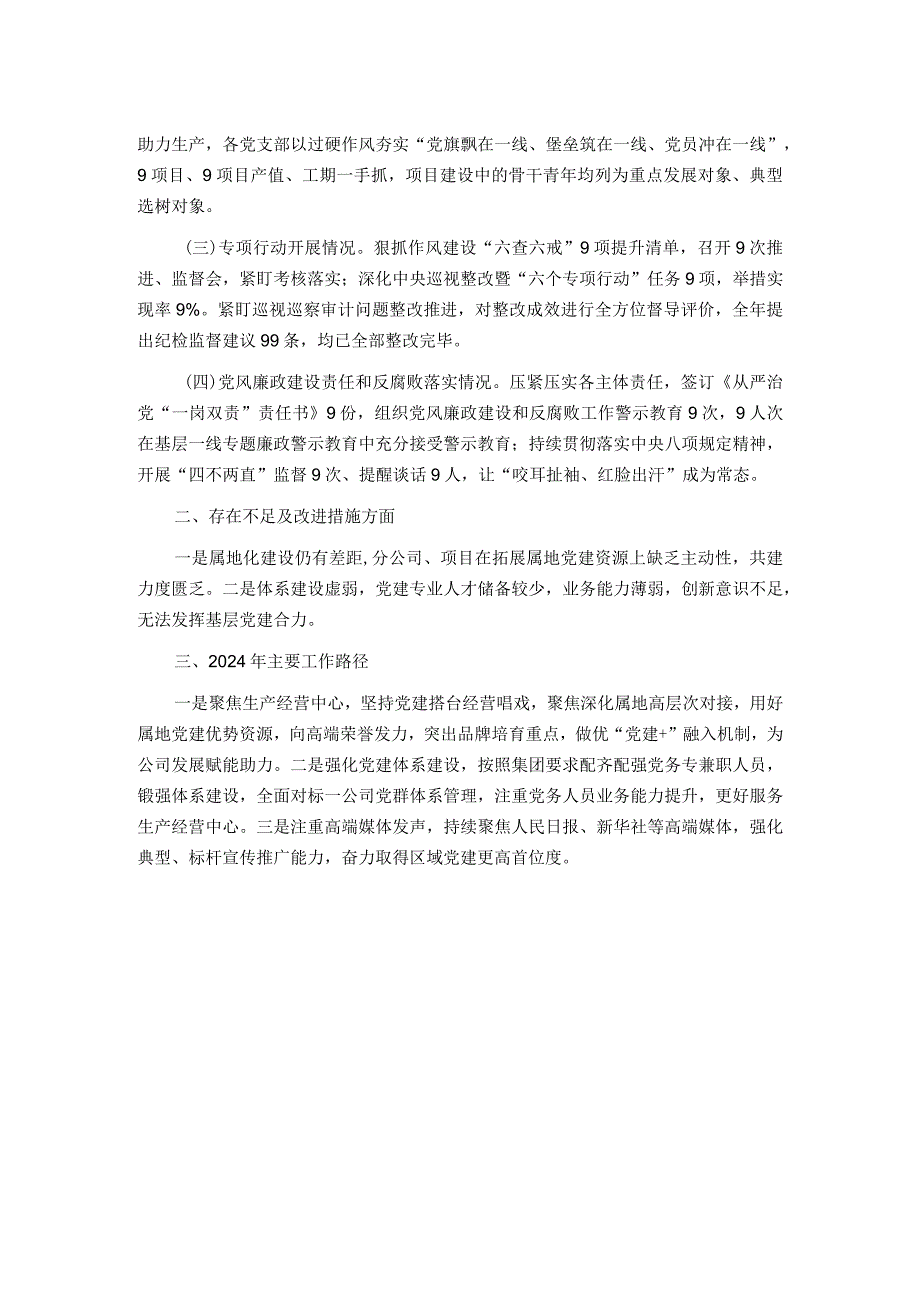 助力生产，各党支部以过硬作风夯实“党旗飘在一线、堡垒筑在一线、党员冲在一线”，9项目、9项目产值、工期一手抓，项目建设中的骨干青年均列为重点发展对象、典型选树对象。

(三)专项行动开展情况。狠抓作风建设“六查六戒”9项提升清单，召开9次推进、监督会，紧盯考核落实；深化中央巡视整改暨“六个专项行动”任务9项，举措实现率9%。紧盯巡视巡察审计问题整改推进，对整改成效进行全方位督导评价，全年提出纪检监督建议99条，均已全部整改完毕。

(四)党风廉政建设责任和反腐败落实情况。压紧压实各主体责任，签订《从严治党“一岗双责”责任书》9份，组织党风廉政建设和反腐败工作警示教育9次，9人次在基层一线专题廉政警示教育中充分接受警示教育；持续贯彻落实中央八项规定精神，开展“四不两直”监督9次、提醒谈话9人，让“咬耳扯袖、红脸出汗”成为常态。

二、存在不足及改进措施方面

一是属地化建设仍有差距，分公司、项目在拓展属地党建资源上缺乏主动性，共建力度匮乏。二是体系建设虚弱，党建专业人才储备较少，业务能力薄弱，创新意识不足，无法发挥基层党建合力。

三、2024年主要工作路径

一是聚焦生产经营中心，坚持党建搭台经营唱戏，聚焦深化属地高层次对接，用好属地党建优势资源，向高端荣誉发力，突出品牌培育重点，做优“党建+”融入机制，为公司发展赋能助力。二是强化党建体系建设，按照集团要求配齐配强党务专兼职人员，锻强体系建设，全面对标一公司党群体系管理，注重党务人员业务能力提升，更好服务生产经营中心。三是注重高端媒体发声，持续聚焦人民日报、新华社等高端媒体，强化典型、标杆宣传推广能力，奋力取得区域党建更高首位度。